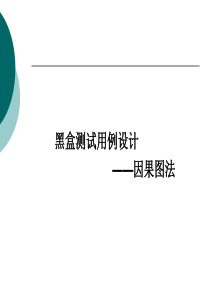 黑盒测试用例设计

——因果图法